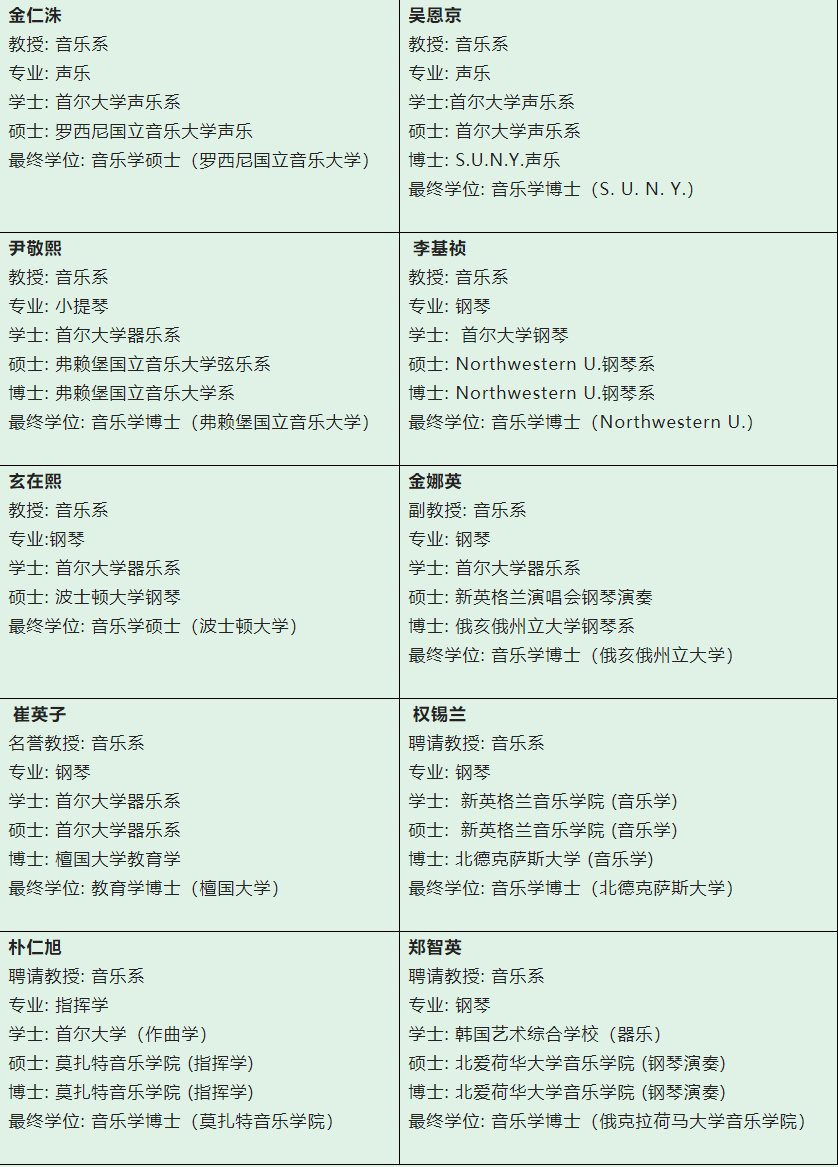 | | |
|---|---|
| **金仁洙**<br>教授: 音乐系<br>专业: 声乐<br>学士: 首尔大学声乐系<br>硕士: 罗西尼国立音乐大学声乐<br>最终学位: 音乐学硕士（罗西尼国立音乐大学） | **吴恩京**<br>教授: 音乐系<br>专业: 声乐<br>学士:首尔大学声乐系<br>硕士: 首尔大学声乐系<br>博士: S.U.N.Y.声乐<br>最终学位: 音乐学博士（S. U. N. Y.） |
| **尹敬熙**<br>教授: 音乐系<br>专业: 小提琴<br>学士: 首尔大学器乐系<br>硕士: 弗赖堡国立音乐大学弦乐系<br>博士: 弗赖堡国立音乐大学系<br>最终学位: 音乐学博士（弗赖堡国立音乐大学） | **李基祯**<br>教授: 音乐系<br>专业: 钢琴<br>学士: 首尔大学钢琴<br>硕士: Northwestern U.钢琴系<br>博士: Northwestern U.钢琴系<br>最终学位: 音乐学博士（Northwestern U.） |
| **玄在熙**<br>教授: 音乐系<br>专业:钢琴<br>学士: 首尔大学器乐系<br>硕士: 波士顿大学钢琴<br>最终学位: 音乐学硕士（波士顿大学） | **金娜英**<br>副教授: 音乐系<br>专业: 钢琴<br>学士: 首尔大学器乐系<br>硕士: 新英格兰演唱会钢琴演奏<br>博士: 俄亥俄州立大学钢琴系<br>最终学位: 音乐学博士（俄亥俄州立大学） |
| **崔英子**<br>名誉教授: 音乐系<br>专业: 钢琴<br>学士: 首尔大学器乐系<br>硕士: 首尔大学器乐系<br>博士: 檀国大学教育学<br>最终学位: 教育学博士（檀国大学） | **权锡兰**<br>聘请教授: 音乐系<br>专业: 钢琴<br>学士: 新英格兰音乐学院 (音乐学)<br>硕士: 新英格兰音乐学院 (音乐学)<br>博士: 北德克萨斯大学 (音乐学)<br>最终学位: 音乐学博士（北德克萨斯大学） |
| **朴仁旭**<br>聘请教授: 音乐系<br>专业: 指挥学<br>学士: 首尔大学（作曲学）<br>硕士: 莫扎特音乐学院 (指挥学)<br>博士: 莫扎特音乐学院 (指挥学)<br>最终学位: 音乐学博士（莫扎特音乐学院） | **郑智英**<br>聘请教授: 音乐系<br>专业: 钢琴<br>学士: 韩国艺术综合学校（器乐）<br>硕士: 北爱荷华大学音乐学院 (钢琴演奏)<br>博士: 北爱荷华大学音乐学院 (钢琴演奏)<br>最终学位: 音乐学博士（俄克拉荷马大学音乐学院） |